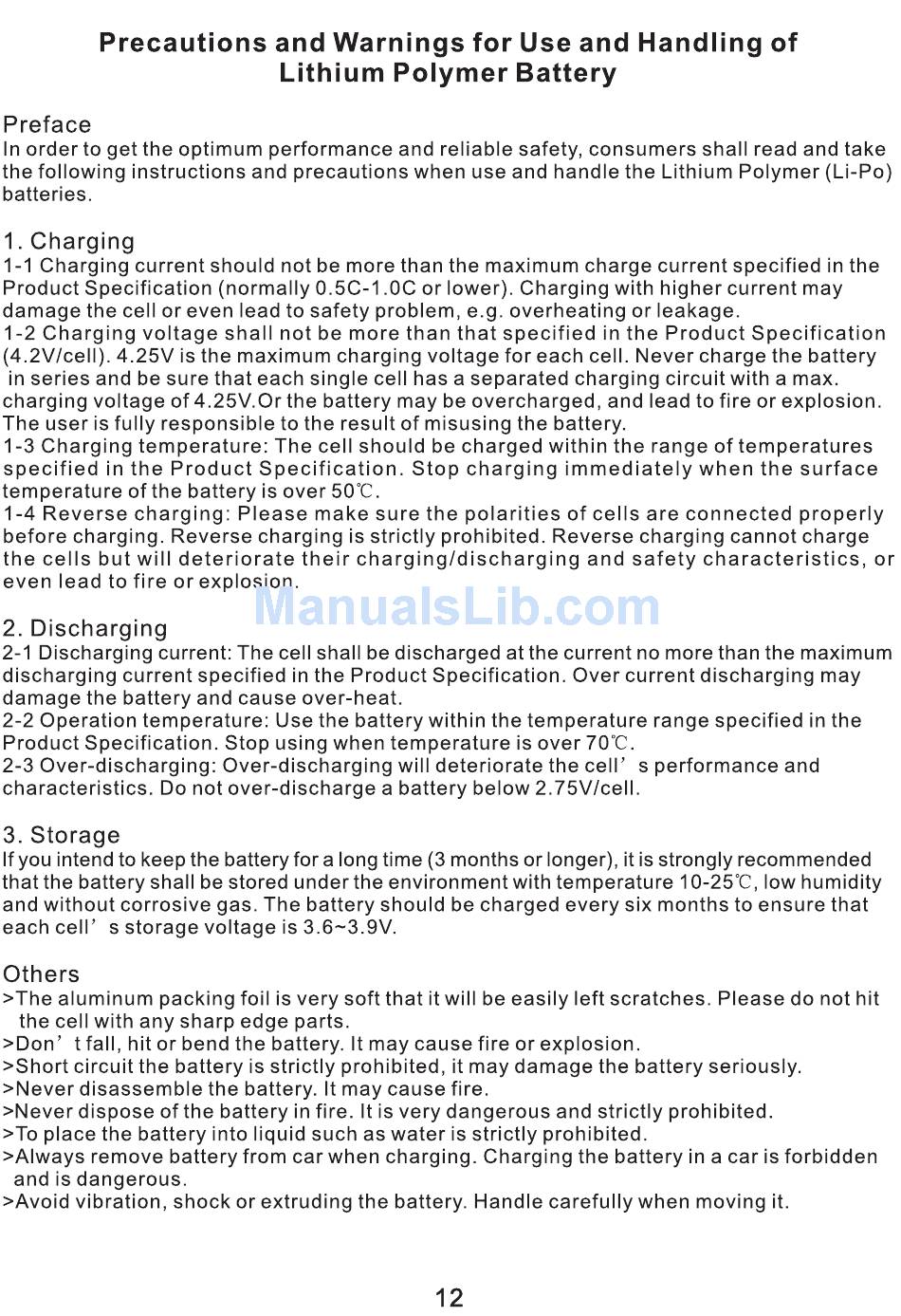 Precautions and Warnings for Use and Handling of Lithium Polymer Battery

Preface
In order to get the optimum performance and reliable safety, consumers shall read and take the following instructions and precautions when use and handle the Lithium Polymer (Li-Po) batteries.

1. Charging
1-1 Charging current should not be more than the maximum charge current specified in the Product Specification (normally 0.5C-1.0C or lower). Charging with higher current may damage the cell or even lead to safety problem, e.g. overheating or leakage.
1-2 Charging voltage shall not be more than that specified in the Product Specification (4.2V/cell). 4.25V is the maximum charging voltage for each cell. Never charge the battery in series and be sure that each single cell has a separated charging circuit with a max. charging voltage of 4.25V.Or the battery may be overcharged, and lead to fire or explosion. The user is fully responsible to the result of misusing the battery.
1-3 Charging temperature: The cell should be charged within the range of temperatures specified in the Product Specification. Stop charging immediately when the surface temperature of the battery is over 50℃.
1-4 Reverse charging: Please make sure the polarities of cells are connected properly before charging. Reverse charging is strictly prohibited. Reverse charging cannot charge the cells but will deteriorate their charging/discharging and safety characteristics, or even lead to fire or explosion.

ManualsLib.com

2. Discharging
2-1 Discharging current: The cell shall be discharged at the current no more than the maximum discharging current specified in the Product Specification. Over current discharging may damage the battery and cause over-heat.
2-2 Operation temperature: Use the battery within the temperature range specified in the Product Specification. Stop using when temperature is over 70℃.
2-3 Over-discharging: Over-discharging will deteriorate the cell’s performance and characteristics. Do not over-discharge a battery below 2.75V/cell.

3. Storage
If you intend to keep the battery for a long time (3 months or longer), it is strongly recommended that the battery shall be stored under the environment with temperature 10-25℃, low humidity and without corrosive gas. The battery should be charged every six months to ensure that each cell’s storage voltage is 3.6~3.9V.

Others
>The aluminum packing foil is very soft that it will be easily left scratches. Please do not hit the cell with any sharp edge parts.
>Don’t fall, hit or bend the battery. It may cause fire or explosion.
>Short circuit the battery is strictly prohibited, it may damage the battery seriously.
>Never disassemble the battery. It may cause fire.
>Never dispose of the battery in fire. It is very dangerous and strictly prohibited.
>To place the battery into liquid such as water is strictly prohibited.
>Always remove battery from car when charging. Charging the battery in a car is forbidden and is dangerous.
>Avoid vibration, shock or extruding the battery. Handle carefully when moving it.

12